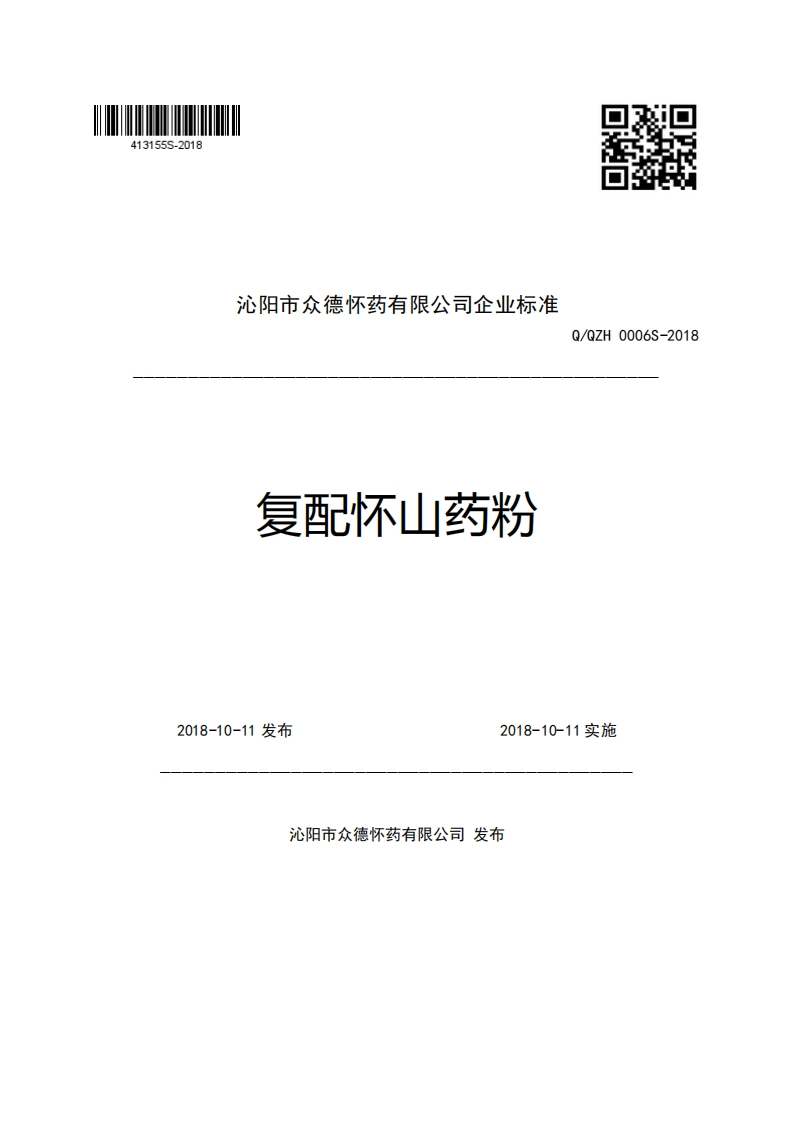 413155S-2018

沁阳市众德怀药有限公司企业标准

Q/QZH 0006S-2018

复配怀山药粉

2018-10-11 发布

2018-10-11 实施

沁阳市众德怀药有限公司 发布